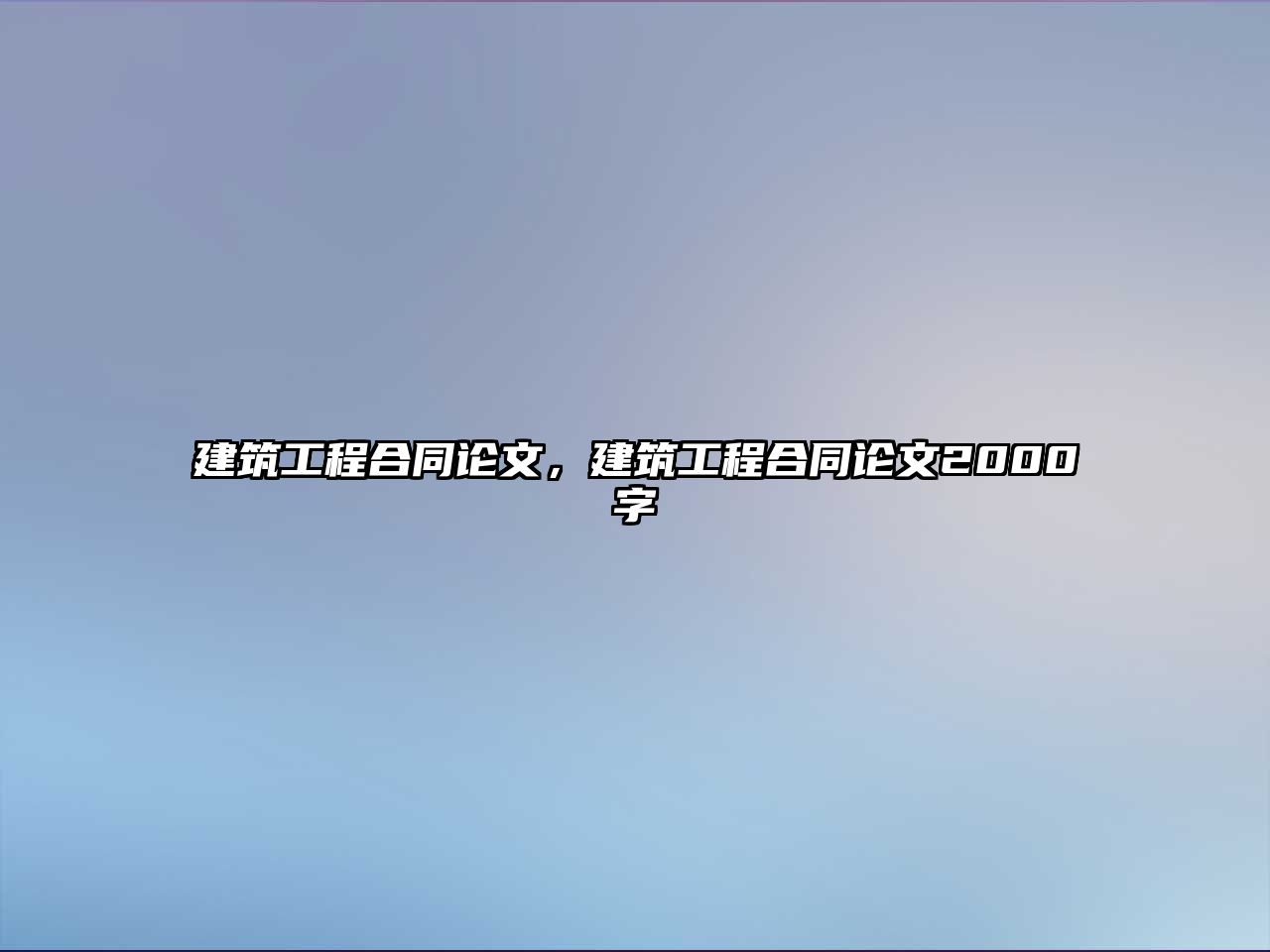 建筑工程合同论文，建筑工程合同论文2000字